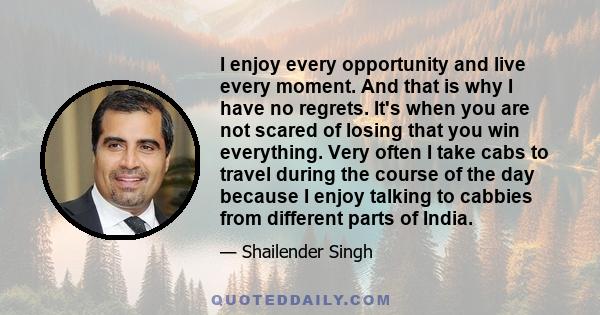 I enjoy every opportunity and live every moment. And that is why I have no regrets. It's when you are not scared of losing that you win everything. Very often I take cabs to travel during the course of the day because I enjoy talking to cabbies from different parts of India.

— Shailender Singh

QUOTEDDAILY.COM